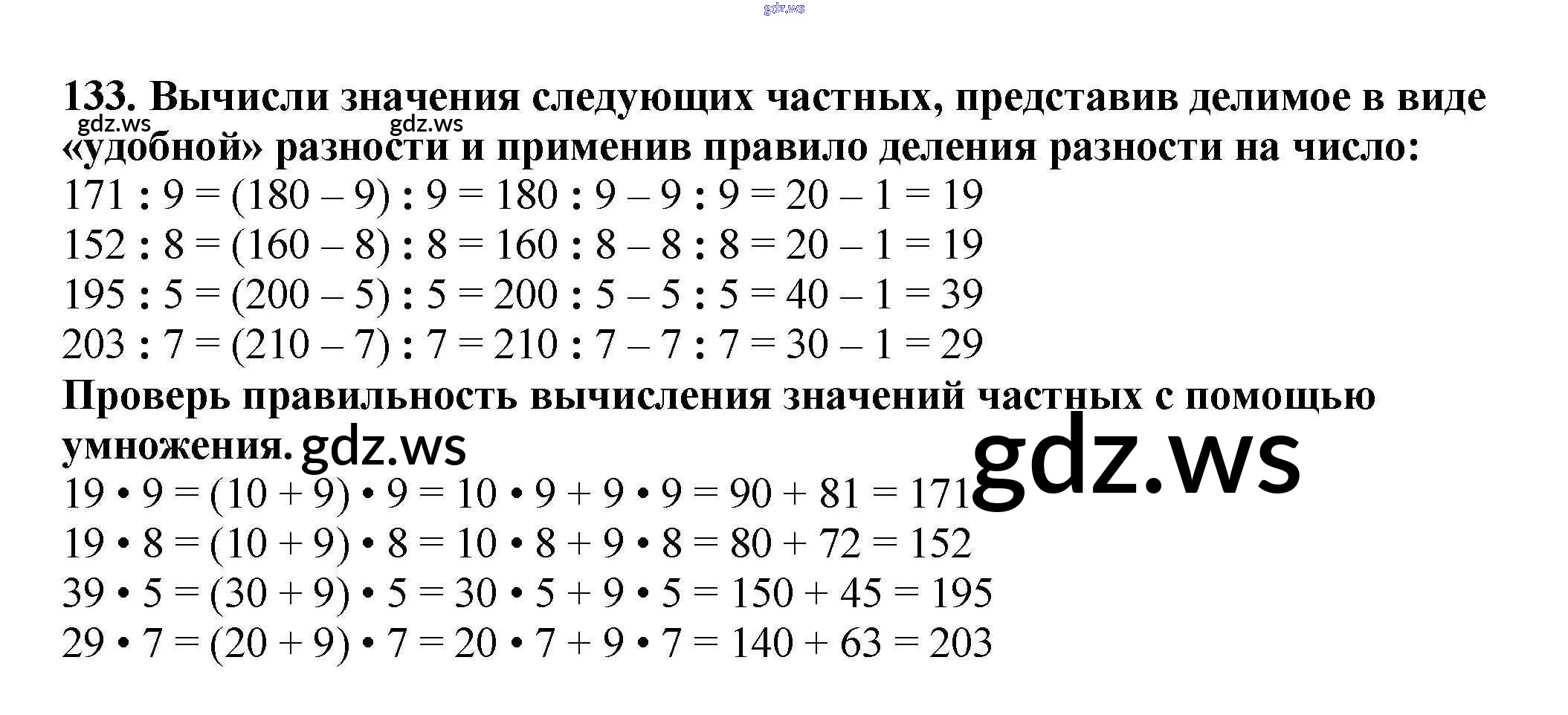 gdz.ws

133. Вычисли значения следующих частных, представив делимое в виде «удобной» разности и применив правило деления разности на число:
gdz.ws gdz.ws
$171 : 9 = (180 - 9) : 9 = 180 : 9 - 9 : 9 = 20 - 1 = 19$
$152 : 8 = (160 - 8) : 8 = 160 : 8 - 8 : 8 = 20 - 1 = 19$
$195 : 5 = (200 - 5) : 5 = 200 : 5 - 5 : 5 = 40 - 1 = 39$
$203 : 7 = (210 - 7) : 7 = 210 : 7 - 7 : 7 = 30 - 1 = 29$

Проверь правильность вычисления значений частных с помощью умножения. gdz.ws
gdz.ws
$19 \cdot 9 = (10 + 9) \cdot 9 = 10 \cdot 9 + 9 \cdot 9 = 90 + 81 = 171$
$19 \cdot 8 = (10 + 9) \cdot 8 = 10 \cdot 8 + 9 \cdot 8 = 80 + 72 = 152$
$39 \cdot 5 = (30 + 9) \cdot 5 = 30 \cdot 5 + 9 \cdot 5 = 150 + 45 = 195$
$29 \cdot 7 = (20 + 9) \cdot 7 = 20 \cdot 7 + 9 \cdot 7 = 140 + 63 = 203$